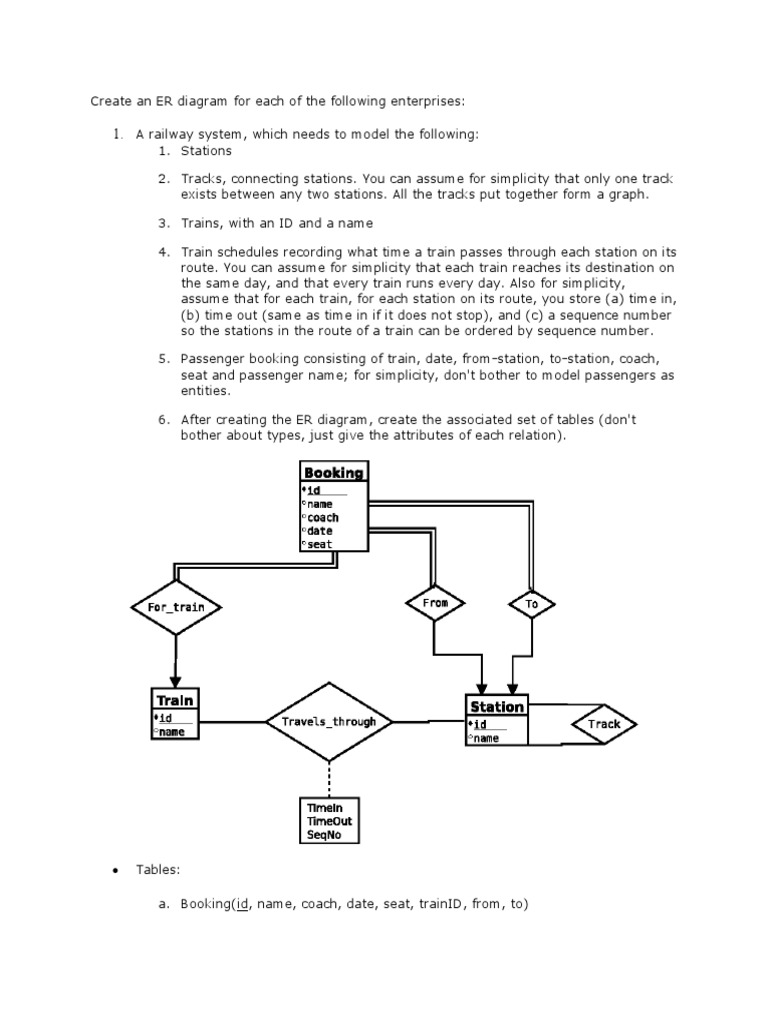 Create an ER diagram for each of the following enterprises:

1. A railway system, which needs to model the following:
1. Stations

2. Tracks, connecting stations. You can assume for simplicity that only one track exists between any two stations. All the tracks put together form a graph.

3. Trains, with an ID and a name

4. Train schedules recording what time a train passes through each station on its route. You can assume for simplicity that each train reaches its destination on the same day, and that every train runs every day. Also for simplicity, assume that for each train, for each station on its route, you store (a) time in, (b) time out (same as time in if it does not stop), and (c) a sequence number so the stations in the route of a train can be ordered by sequence number.

5. Passenger booking consisting of train, date, from-station, to-station, coach, seat and passenger name; for simplicity, don't bother to model passengers as entities.

6. After creating the ER diagram, create the associated set of tables (don't bother about types, just give the attributes of each relation).

Booking
id
name
coach
date
seat

For_train

From

To

Train
id
name

Travels_through

Station
id
name

Track

TimeIn
TimeOut
SeqNo

• Tables:

a. Booking(id, name, coach, date, seat, trainID, from, to)